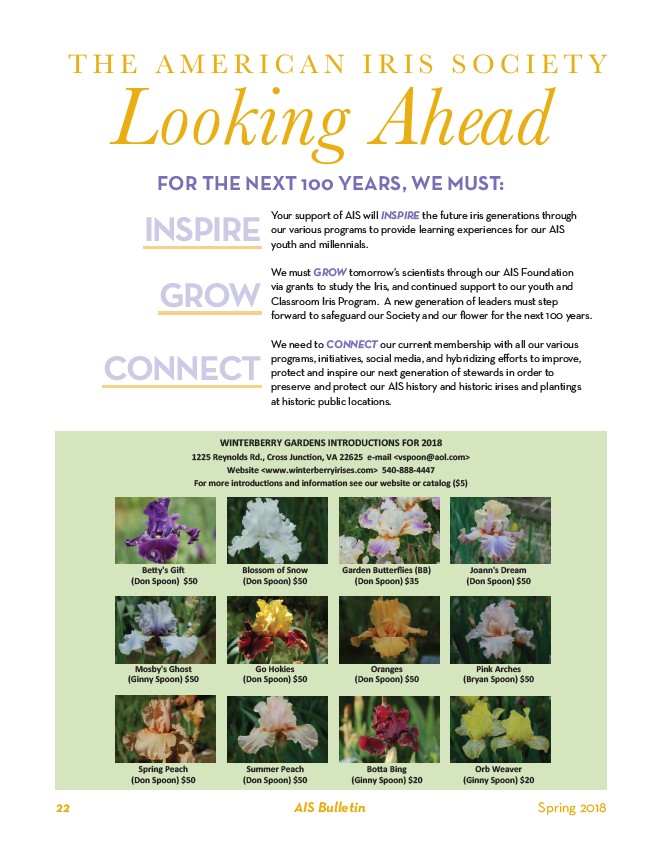 THE AMERICAN IRIS SOCIETY
Looking Ahead

FOR THE NEXT 100 YEARS, WE MUST:

INSPIRE

Your support of AIS will INSPIRE the future iris generations through our various programs to provide learning experiences for our AIS youth and millennials.

GROW

We must GROW tomorrow's scientists through our AIS Foundation via grants to study the Iris, and continued support to our youth and Classroom Iris Program. A new generation of leaders must step forward to safeguard our Society and our flower for the next 100 years.

CONNECT

We need to CONNECT our current membership with all our various programs, initiatives, social media, and hybridizing efforts to improve, protect and inspire our next generation of stewards in order to preserve and protect our AIS history and historic irises and plantings at historic public locations.

WINTERBERRY GARDENS INTRODUCTIONS FOR 2018
1225 Reynolds Rd., Cross Junction, VA 22625 e-mail <vspoon@aol.com>
Website <www.winterberryirises.com> 540-888-4447
For more introductions and information see our website or catalog ($5)

Betty's Gift
(Don Spoon) $50

Blossom of Snow
(Don Spoon) $50

Garden Butterflies (BB)
(Don Spoon) $35

Joann's Dream
(Don Spoon) $50

Mosby's Ghost
(Ginny Spoon) $50

Go Hokies
(Don Spoon) $50

Oranges
(Don Spoon) $50

Pink Arches
(Bryan Spoon) $50

Spring Peach
(Don Spoon) $50

Summer Peach
(Don Spoon) $50

Botta Bing
(Ginny Spoon) $20

Orb Weaver
(Ginny Spoon) $20

22 AIS Bulletin Spring 2018